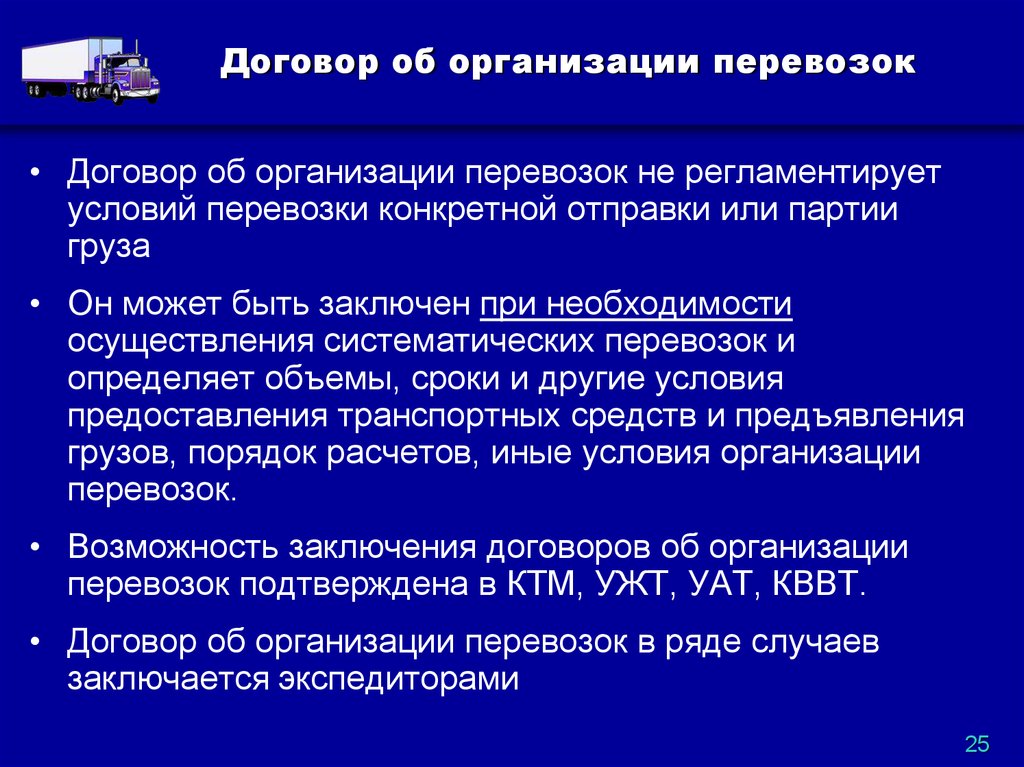 Договор об организации перевозок

• Договор об организации перевозок не регламентирует условий перевозки конкретной отправки или партии груза

• Он может быть заключен при необходимости осуществления систематических перевозок и определяет объемы, сроки и другие условия предоставления транспортных средств и предъявления грузов, порядок расчетов, иные условия организации перевозок.

• Возможность заключения договоров об организации перевозок подтверждена в КТМ, УЖТ, УАТ, КВВТ.

• Договор об организации перевозок в ряде случаев заключается экспедиторами

25